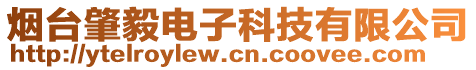 烟台肇毅电子科技有限公司
http://ytelroylew.cn.coovee.com